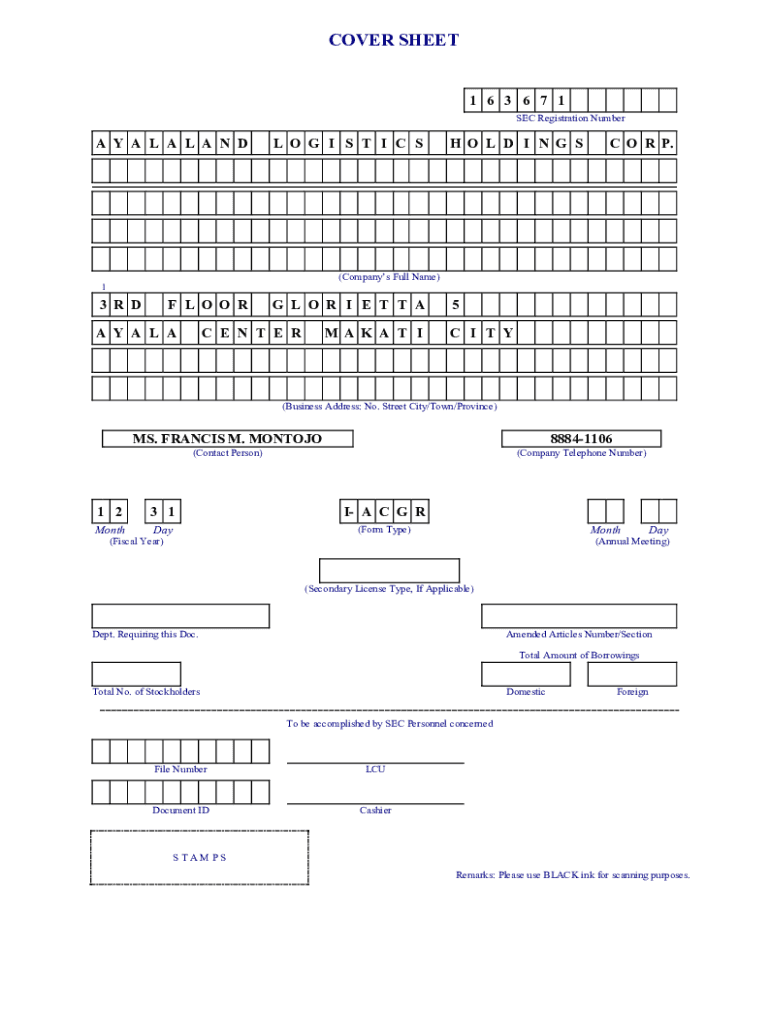 COVER SHEET

1 6 3 6 7 1

SEC Registration Number

A Y A L A L A N D L O G I S T I C S H O L D I N G S C O R P.

(Company's Full Name)

1

3 R D F L O O R G L O R I E T T A 5

A Y A L A C E N T E R M A K A T I C I T Y

(Business Address: No. Street City/Town/Province)

MS. FRANCIS M. MONTOJO

(Contact Person)

8884-1106

(Company Telephone Number)

1 2 3 1

Month Day

(Fiscal Year)

I- A C G R

(Form Type)

Month Day

(Annual Meeting)

(Secondary License Type, If Applicable)

Dept. Requiring this Doc.

Amended Articles Number/Section

Total Amount of Borrowings

Total No. of Stockholders

Domestic

Foreign

To be accomplished by SEC Personnel concerned

File Number

LCU

Document ID

Cashier

S T A M P S

Remarks: Please use BLACK ink for scanning purposes.